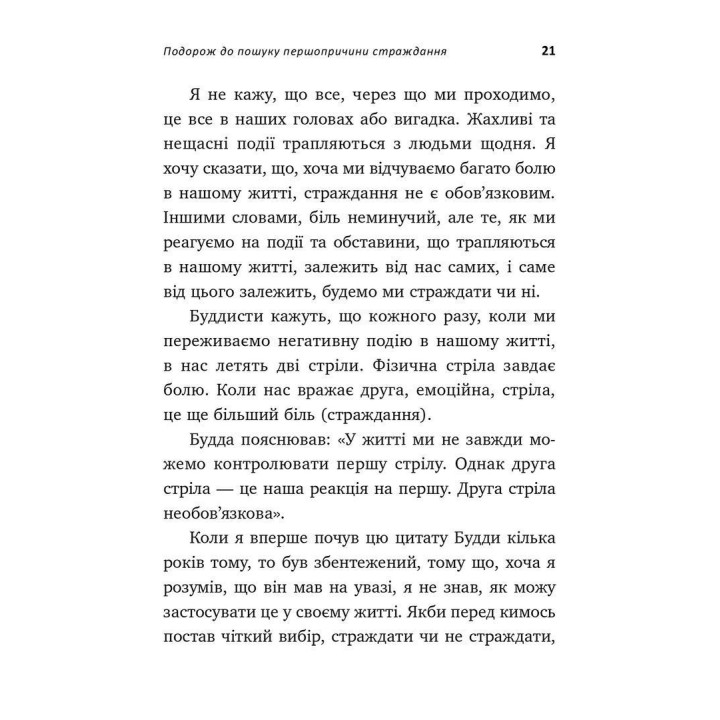 Подорож до пошуку першопричини страждання 21

Я не кажу, що все, через що ми проходимо, це все в наших головах або вигадка. Жахливі та нещасні події трапляються з людьми щодня. Я хочу сказати, що, хоча ми відчуваємо багато болю в нашому житті, страждання не є обов'язковим. Іншими словами, біль неминучий, але те, як ми реагуємо на події та обставини, що трапляються в нашому житті, залежить від нас самих, і саме від цього залежить, будемо ми страждати чи ні.

Буддисти кажуть, що кожного разу, коли ми переживаємо негативну подію в нашому житті, в нас летять дві стріли. Фізична стріла завдає болю. Коли нас вражає друга, емоційна, стріла, це ще більший біль (страждання).

Будда пояснював: «У житті ми не завжди можемо контролювати першу стрілу. Однак друга стріла — це наша реакція на першу. Друга стріла необов'язкова».

Коли я вперше почув цю цитату Будди кілька років тому, то був збентежений, тому що, хоча я розумів, що він мав на увазі, я не знав, як можу застосувати це у своєму житті. Якби перед кимось постав чіткий вибір, страждати чи не страждати,